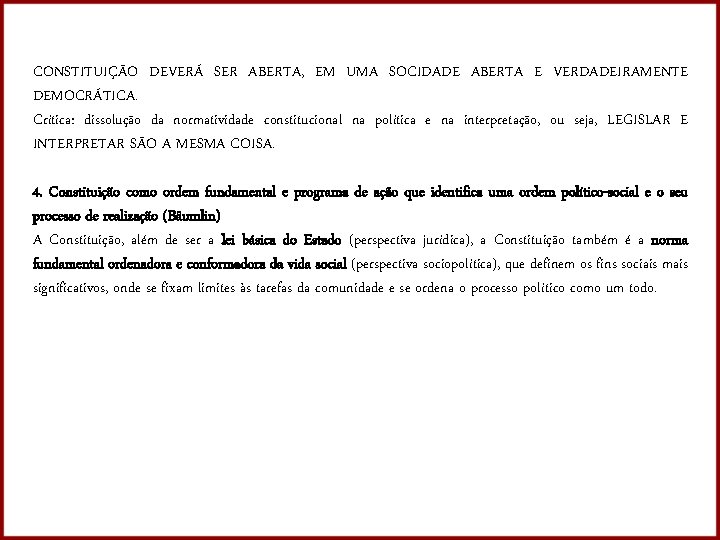 CONSTITUIÇÃO DEVERÁ SER ABERTA, EM UMA SOCIDADE ABERTA E VERDADEIRAMENTE DEMOCRÁTICA.
Crítica: dissolução da normatividade constitucional na política e na interpretação, ou seja, LEGISLAR E INTERPRETAR SÃO A MESMA COISA.

4. Constituição como ordem fundamental e programa de ação que identifica uma ordem político-social e o seu processo de realização (Bäumlin)
A Constituição, além de ser a lei básica do Estado (perspectiva jurídica), a Constituição também é a norma fundamental ordenadora e conformadora da vida social (perspectiva sociopolítica), que definem os fins sociais mais significativos, onde se fixam limites às tarefas da comunidade e se ordena o processo político como um todo.